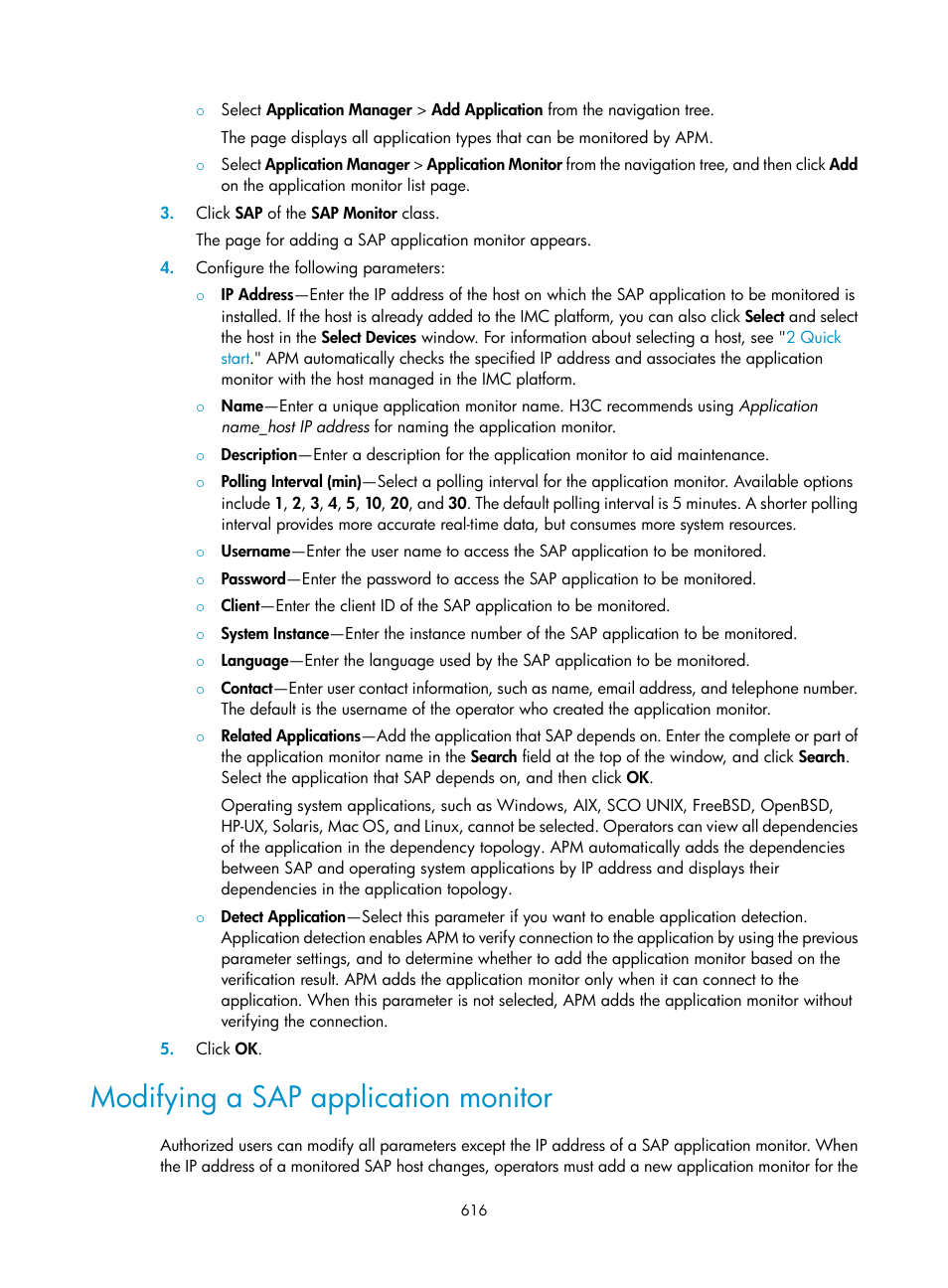 ○ Select Application Manager > Add Application from the navigation tree.

The page displays all application types that can be monitored by APM.

○ Select Application Manager > Application Monitor from the navigation tree, and then click Add on the application monitor list page.

3. Click SAP of the SAP Monitor class.

The page for adding a SAP application monitor appears.

4. Configure the following parameters:

○ IP Address—Enter the IP address of the host on which the SAP application to be monitored is installed. If the host is already added to the IMC platform, you can also click Select and select the host in the Select Devices window. For information about selecting a host, see "2 Quick start." APM automatically checks the specified IP address and associates the application monitor with the host managed in the IMC platform.

○ Name—Enter a unique application monitor name. H3C recommends using Application name_host IP address for naming the application monitor.

○ Description—Enter a description for the application monitor to aid maintenance.

○ Polling Interval (min)—Select a polling interval for the application monitor. Available options include 1, 2, 3, 4, 5, 10, 20, and 30. The default polling interval is 5 minutes. A shorter polling interval provides more accurate real-time data, but consumes more system resources.

○ Username—Enter the user name to access the SAP application to be monitored.

○ Password—Enter the password to access the SAP application to be monitored.

○ Client—Enter the client ID of the SAP application to be monitored.

○ System Instance—Enter the instance number of the SAP application to be monitored.

○ Language—Enter the language used by the SAP application to be monitored.

○ Contact—Enter user contact information, such as name, email address, and telephone number. The default is the username of the operator who created the application monitor.

○ Related Applications—Add the application that SAP depends on. Enter the complete or part of the application monitor name in the Search field at the top of the window, and click Search. Select the application that SAP depends on, and then click OK.

Operating system applications, such as Windows, AIX, SCO UNIX, FreeBSD, OpenBSD, HP-UX, Solaris, Mac OS, and Linux, cannot be selected. Operators can view all dependencies of the application in the dependency topology. APM automatically adds the dependencies between SAP and operating system applications by IP address and displays their dependencies in the application topology.

○ Detect Application—Select this parameter if you want to enable application detection. Application detection enables APM to verify connection to the application by using the previous parameter settings, and to determine whether to add the application monitor based on the verification result. APM adds the application monitor only when it can connect to the application. When this parameter is not selected, APM adds the application monitor without verifying the connection.

5. Click OK.

Modifying a SAP application monitor

Authorized users can modify all parameters except the IP address of a SAP application monitor. When the IP address of a monitored SAP host changes, operators must add a new application monitor for the

616